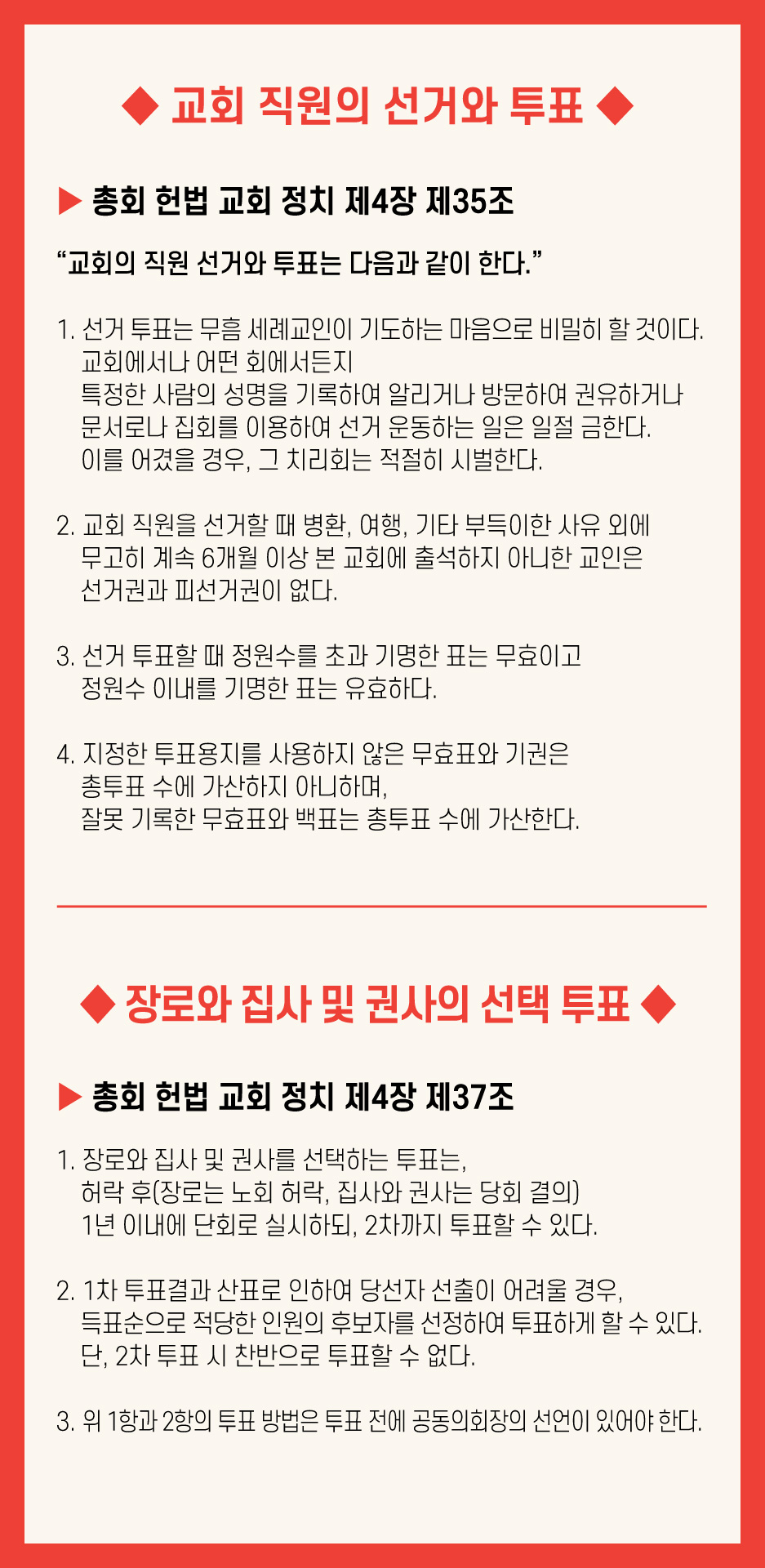 ◆ 교회 직원의 선거와 투표 ◆

▶ 총회 헌법 교회 정치 제4장 제35조

"교회의 직원 선거와 투표는 다음과 같이 한다."

1. 선거 투표는 무흠 세례교인이 기도하는 마음으로 비밀히 할 것이다. 교회에서나 어떤 회에서든지 특정한 사람의 성명을 기록하여 알리거나 방문하여 권유하거나 문서로나 집회를 이용하여 선거 운동하는 일은 일절 금한다. 이를 어겼을 경우, 그 치리회는 적절히 시벌한다.

2. 교회 직원을 선거할 때 병환, 여행, 기타 부득이한 사유 외에 무고히 계속 6개월 이상 본 교회에 출석하지 아니한 교인은 선거권과 피선거권이 없다.

3. 선거 투표할 때 정원수를 초과 기명한 표는 무효이고 정원수 이내를 기명한 표는 유효하다.

4. 지정한 투표용지를 사용하지 않은 무효표와 기권은 총투표 수에 가산하지 아니하며, 잘못 기록한 무효표와 백표는 총투표 수에 가산한다.

◆ 장로와 집사 및 권사의 선택 투표 ◆

▶ 총회 헌법 교회 정치 제4장 제37조

1. 장로와 집사 및 권사를 선택하는 투표는, 허락 후(장로는 노회 허락, 집사와 권사는 당회 결의) 1년 이내에 단회로 실시하되, 2차까지 투표할 수 있다.

2. 1차 투표결과 산표로 인하여 당선자 선출이 어려울 경우, 득표순으로 적당한 인원의 후보자를 선정하여 투표하게 할 수 있다. 단, 2차 투표 시 찬반으로 투표할 수 없다.

3. 위 1항과 2항의 투표 방법은 투표 전에 공동의회장의 선언이 있어야 한다.